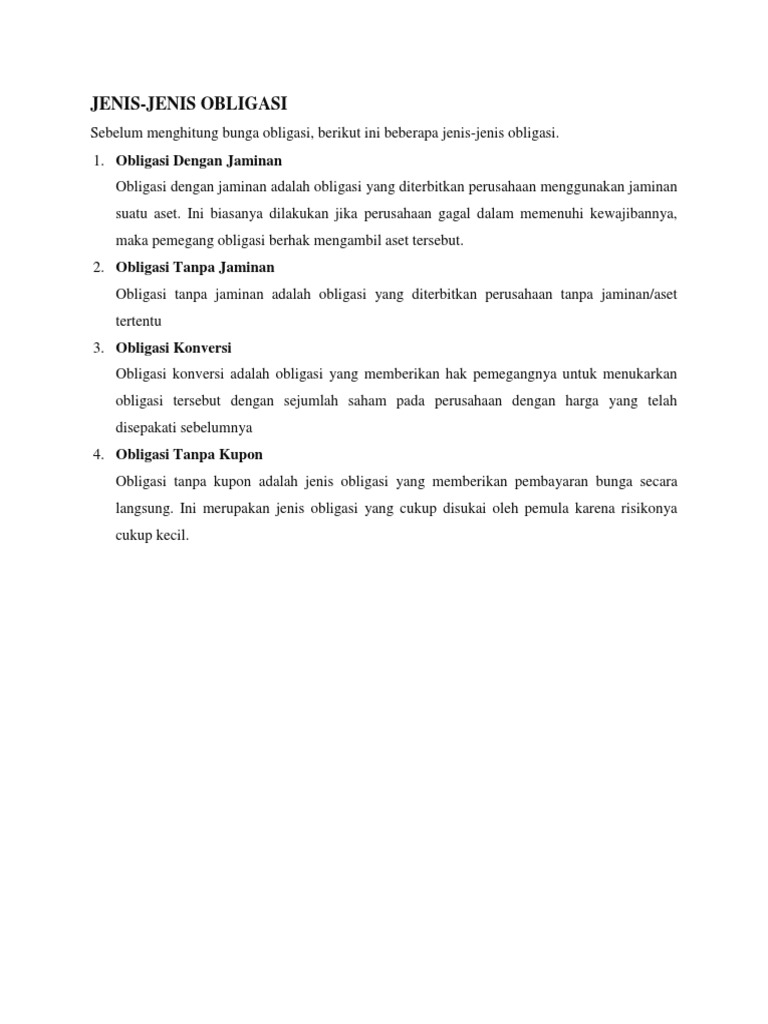 JENIS-JENIS OBLIGASI

Sebelum menghitung bunga obligasi, berikut ini beberapa jenis-jenis obligasi.

1. Obligasi Dengan Jaminan

Obligasi dengan jaminan adalah obligasi yang diterbitkan perusahaan menggunakan jaminan suatu aset. Ini biasanya dilakukan jika perusahaan gagal dalam memenuhi kewajibannya, maka pemegang obligasi berhak mengambil aset tersebut.

2. Obligasi Tanpa Jaminan

Obligasi tanpa jaminan adalah obligasi yang diterbitkan perusahaan tanpa jaminan/aset tertentu

3. Obligasi Konversi

Obligasi konversi adalah obligasi yang memberikan hak pemegangnya untuk menukarkan obligasi tersebut dengan sejumlah saham pada perusahaan dengan harga yang telah disepakati sebelumnya

4. Obligasi Tanpa Kupon

Obligasi tanpa kupon adalah jenis obligasi yang memberikan pembayaran bunga secara langsung. Ini merupakan jenis obligasi yang cukup disukai oleh pemula karena risikonya cukup kecil.